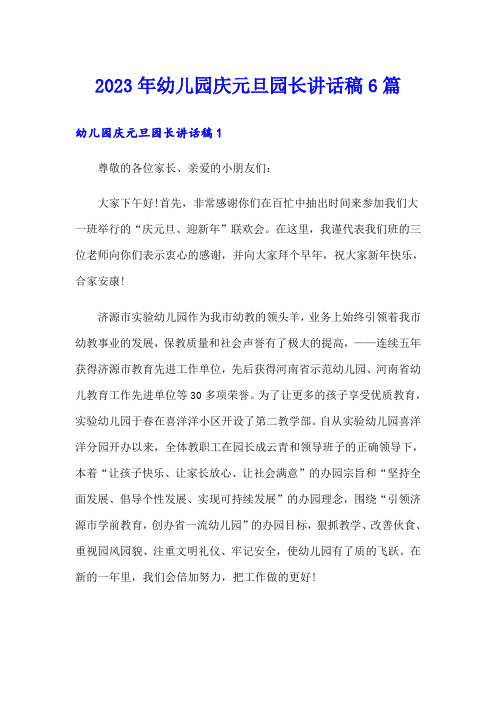 2023年幼儿园庆元旦园长讲话稿6篇

幼儿园庆元旦园长讲话稿1

尊敬的各位家长、亲爱的小朋友们：

大家下午好！首先，非常感谢你们在百忙中抽出时间来参加我们大一班举行的“庆元旦、迎新年”联欢会。在这里，我谨代表我们班的三位老师向你们表示衷心的感谢，并向大家拜个早年，祝大家新年快乐，合家安康！

济源市实验幼儿园作为我市幼教的领头羊，业务上始终引领着我市幼教事业的发展，保教质量和社会声誉有了极大的提高，——连续五年获得济源市教育先进工作单位，先后获得河南省示范幼儿园、河南省幼儿教育工作先进单位等30多项荣誉。为了让更多的孩子享受优质教育，实验幼儿园于春在喜洋洋小区开设了第二教学部。自从实验幼儿园喜洋洋分园开办以来，全体教职工在园长成云青和领导班子的正确领导下，本着“让孩子快乐、让家长放心、让社会满意”的办园宗旨和“坚持全面发展、倡导个性发展、实现可持续发展”的办园理念，围绕“引领济源市学前教育，创办省一流幼儿园”的办园目标，狠抓教学、改善伙食、重视园风园貌、注重文明礼仪、牢记安全，使幼儿园有了质的飞跃。在新的一年里，我们会倍加努力，把工作做的更好！